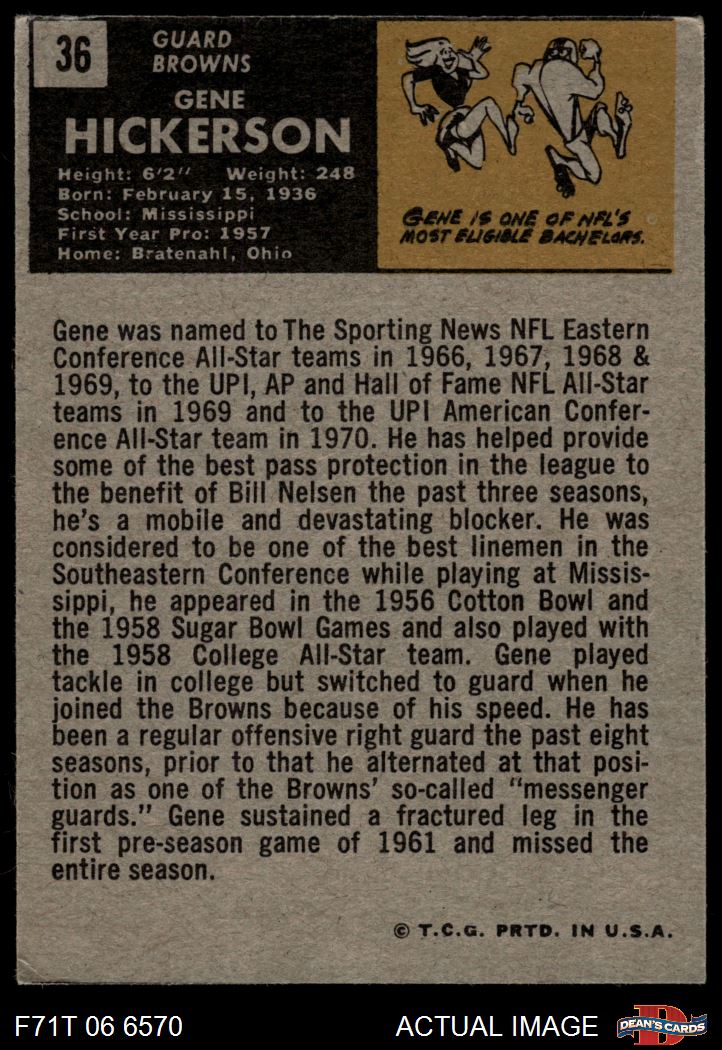 36

GUARD
BROWNS

GENE
HICKERSON

Height: 6'2" Weight: 248
Born: February 15, 1936
School: Mississippi
First Year Pro: 1957
Home: Bratenahl, Ohio

GENE IS ONE OF NFL'S MOST ELIGIBLE BACHELORS.

Gene was named to The Sporting News NFL Eastern Conference All-Star teams in 1966, 1967, 1968 & 1969, to the UPI, AP and Hall of Fame NFL All-Star teams in 1969 and to the UPI American Conference All-Star team in 1970. He has helped provide some of the best pass protection in the league to the benefit of Bill Nelsen the past three seasons, he's a mobile and devastating blocker. He was considered to be one of the best linemen in the Southeastern Conference while playing at Mississippi, he appeared in the 1956 Cotton Bowl and the 1958 Sugar Bowl Games and also played with the 1958 College All-Star team. Gene played tackle in college but switched to guard when he joined the Browns because of his speed. He has been a regular offensive right guard the past eight seasons, prior to that he alternated at that position as one of the Browns' so-called "messenger guards." Gene sustained a fractured leg in the first pre-season game of 1961 and missed the entire season.

© T.C.G. PRTD. IN U.S.A.

F71T 06 6570

ACTUAL IMAGE

DEAN'S CARDS